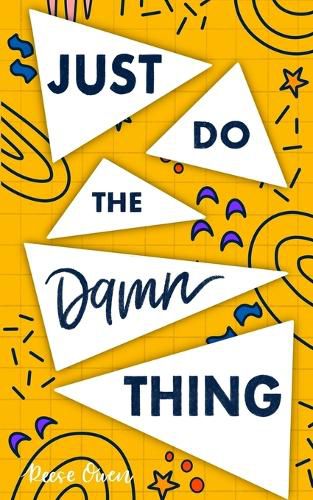 JUST
DO
THE
Damn
THING

Reese Owen